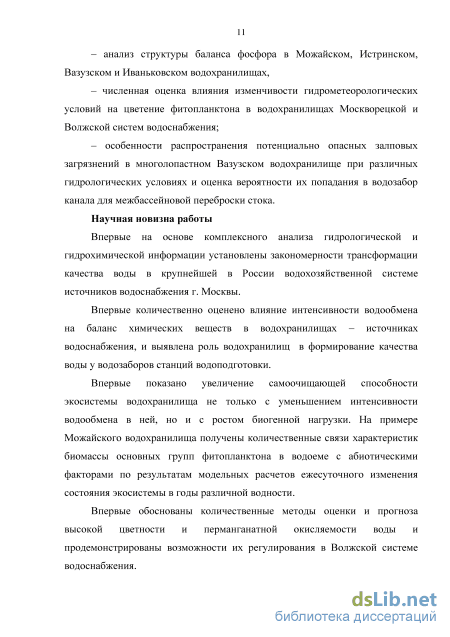 11

– анализ структуры баланса фосфора в Можайском, Истринском, Вазузском и Иваньковском водохранилищах,

– численная оценка влияния изменчивости гидрометеорологических условий на цветение фитопланктона в водохранилищах Москворецкой и Волжской систем водоснабжения;

– особенности распространения потенциально опасных залповых загрязнений в многолопастном Вазузском водохранилище при различных гидрологических условиях и оценка вероятности их попадания в водозабор канала для межбассейновой переброски стока.

Научная новизна работы

Впервые на основе комплексного анализа гидрологической и гидрохимической информации установлены закономерности трансформации качества воды в крупнейшей в России водохозяйственной системе источников водоснабжения г. Москвы.

Впервые количественно оценено влияние интенсивности водообмена на баланс химических веществ в водохранилищах – источниках водоснабжения, и выявлена роль водохранилищ в формирование качества воды у водозаборов станций водоподготовки.

Впервые показано увеличение самоочищающей способности экосистемы водохранилища не только с уменьшением интенсивности водообмена в ней, но и с ростом биогенной нагрузки. На примере Можайского водохранилища получены количественные связи характеристик биомассы основных групп фитопланктона в водоеме с абиотическими факторами по результатам модельных расчетов ежесуточного изменения состояния экосистемы в годы различной водности.

Впервые обоснованы количественные методы оценки и прогноза высокой цветности и перманганатной окисляемости воды и продемонстрированы возможности их регулирования в Волжской системе водоснабжения.

dsLib.net
библиотека диссертаций